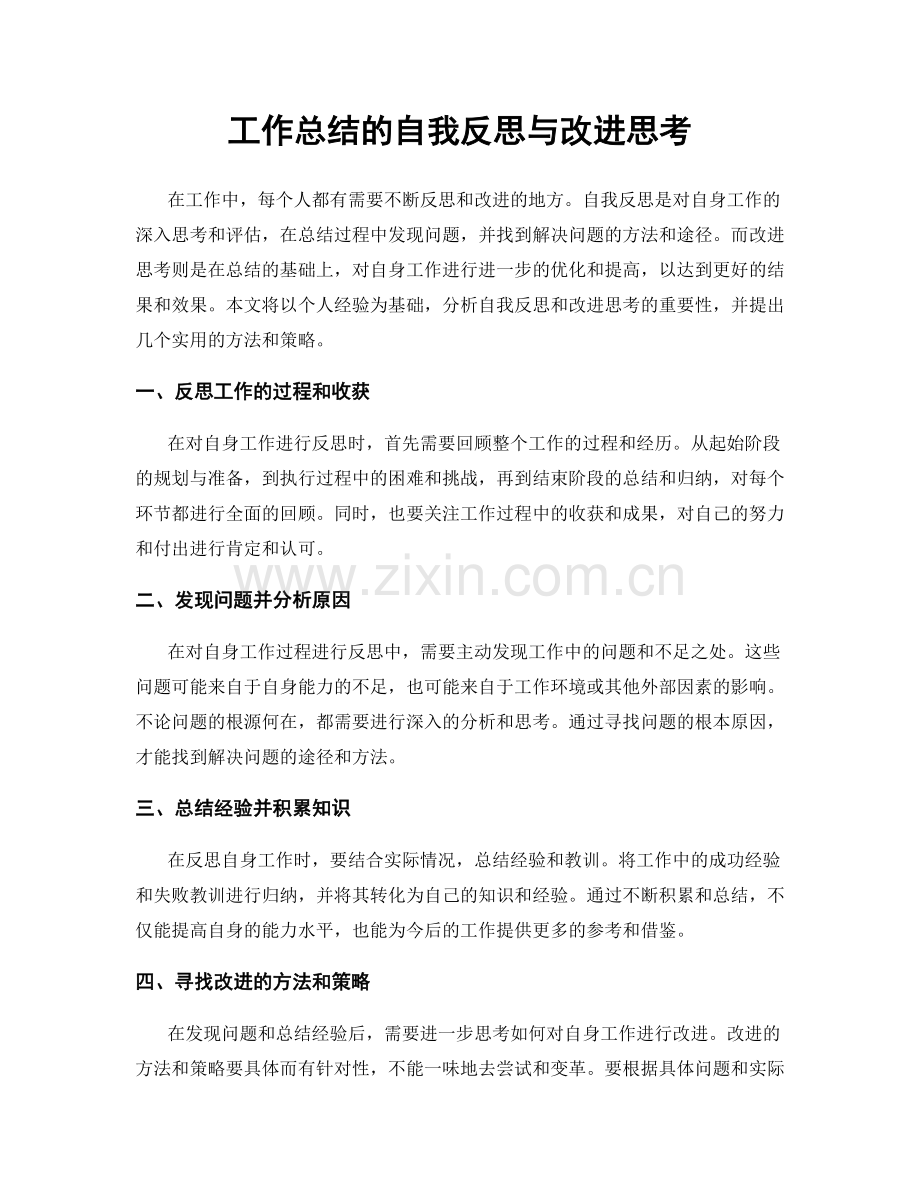 工作总结的自我反思与改进思考

在工作中，每个人都有需要不断反思和改进的地方。自我反思是对自身工作的深入思考和评估，在总结过程中发现问题，并找到解决问题的方法和途径。而改进思考则是在总结的基础上，对自身工作进行进一步的优化和提高，以达到更好的结果和效果。本文将以个人经验为基础，分析自我反思和改进思考的重要性，并提出几个实用的方法和策略。

一、反思工作的过程和收获

在对自身工作进行反思时，首先需要回顾整个工作的过程和经历。从起始阶段的规划与准备，到执行过程中的困难和挑战，再到结束阶段的总结和归纳，对每个环节都进行全面的回顾。同时，也要关注工作过程中的收获和成果，对自己的努力和付出进行肯定和认可。

二、发现问题并分析原因

在对自身工作过程进行反思中，需要主动发现工作中的问题和不足之处。这些问题可能来自于自身能力的不足，也可能来自于工作环境或其他外部因素的影响。不论问题的根源何在，都需要进行深入的分析和思考。通过寻找问题的根本原因，才能找到解决问题的途径和方法。

三、总结经验并积累知识

在反思自身工作时，要结合实际情况，总结经验和教训。将工作中的成功经验和失败教训进行归纳，并将其转化为自己的知识和经验。通过不断积累和总结，不仅能提高自身的能力水平，也能为今后的工作提供更多的参考和借鉴。

四、寻找改进的方法和策略

在发现问题和总结经验后，需要进一步思考如何对自身工作进行改进。改进的方法和策略要具体而有针对性，不能一味地去尝试和变革。要根据具体问题和实际

www.zixin.com.cn